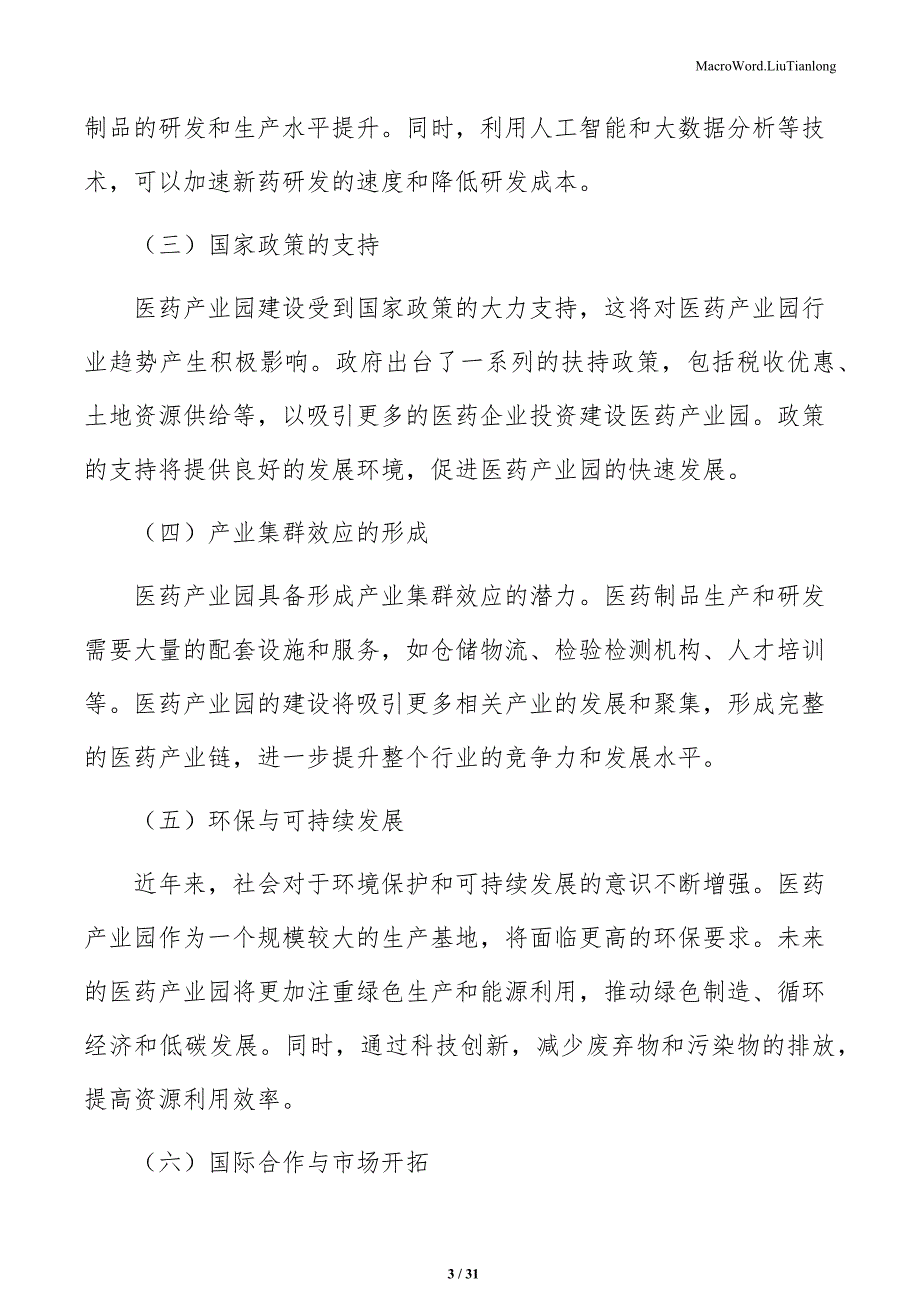 MacroWord.LiuTianlong

制品的研发和生产水平提升。同时，利用人工智能和大数据分析等技术，可以加速新药研发的速度和降低研发成本。

（三）国家政策的支持

医药产业园建设受到国家政策的大力支持，这将对医药产业园行业趋势产生积极影响。政府出台了一系列的扶持政策，包括税收优惠、土地资源供给等，以吸引更多的医药企业投资建设医药产业园。政策的支持将提供良好的发展环境，促进医药产业园的快速发展。

（四）产业集群效应的形成

医药产业园具备形成产业集群效应的潜力。医药制品生产和研发需要大量的配套设施和服务，如仓储物流、检验检测机构、人才培训等。医药产业园的建设将吸引更多相关产业的发展和聚集，形成完整的医药产业链，进一步提升整个行业的竞争力和发展水平。

（五）环保与可持续发展

近年来，社会对于环境保护和可持续发展的意识不断增强。医药产业园作为一个规模较大的生产基地，将面临更高的环保要求。未来的医药产业园将更加注重绿色生产和能源利用，推动绿色制造、循环经济和低碳发展。同时，通过科技创新，减少废弃物和污染物的排放，提高资源利用效率。

（六）国际合作与市场开拓

3 / 31